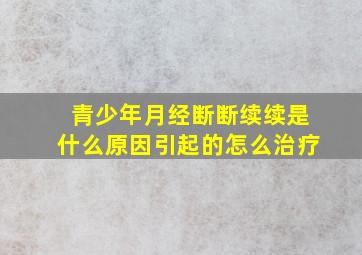 青少年月经断断续续是什么原因引起的怎么治疗